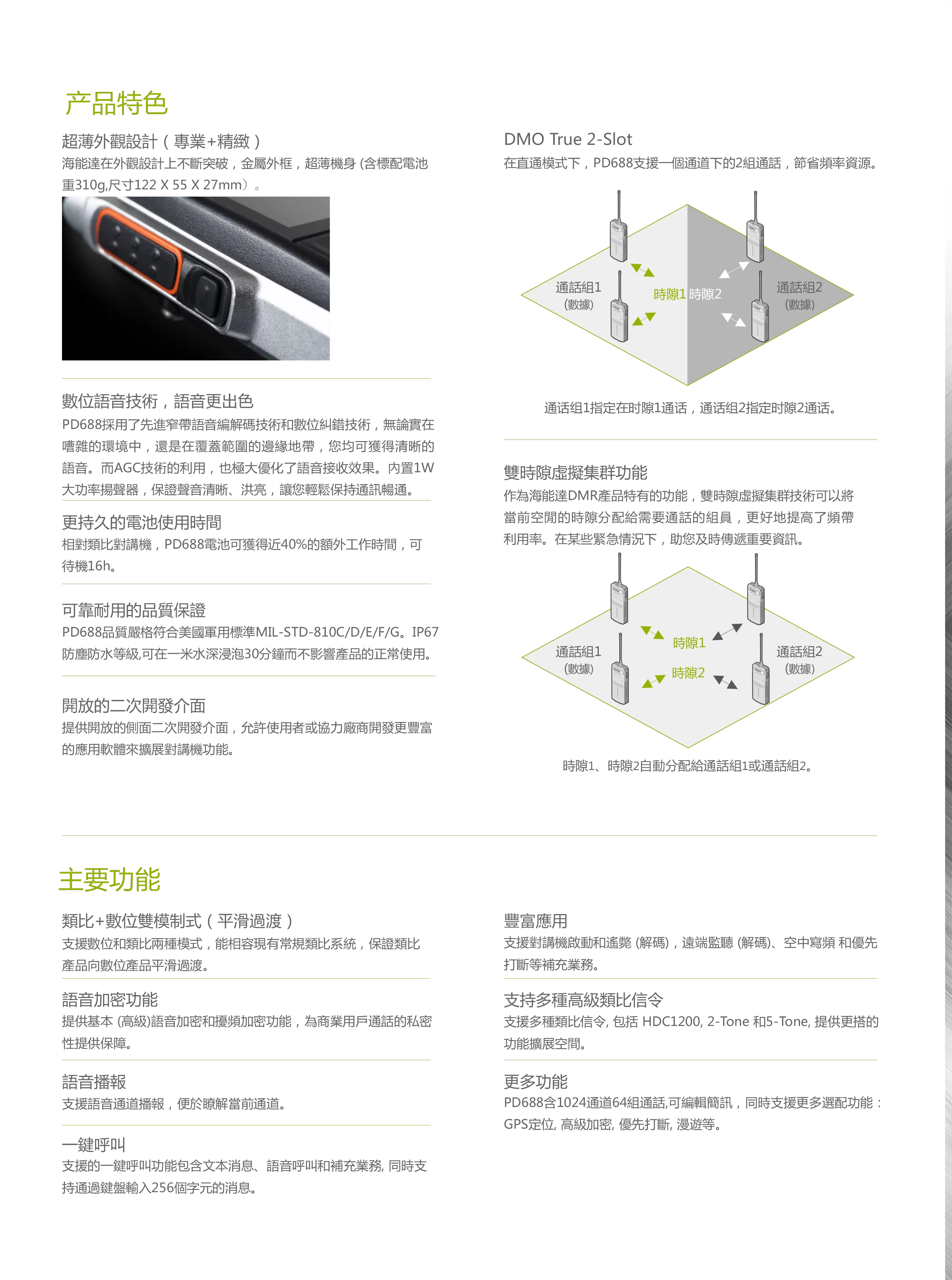 产品特色

超薄外觀設計（專業+精緻）
海能達在外觀設計上不斷突破，金屬外框，超薄機身 (含標配電池重310g,尺寸122 X 55 X 27mm）。

數位語音技術，語音更出色
PD688採用了先進窄帶語音編解碼技術和數位糾錯技術，無論實在嘈雜的環境中，還是在覆蓋範圍的邊緣地帶，您均可獲得清晰的語音。而AGC技術的利用，也極大優化了語音接收效果。內置1W大功率揚聲器，保證聲音清晰、洪亮，讓您輕鬆保持通訊暢通。

更持久的電池使用時間
相對類比對講機，PD688電池可獲得近40%的額外工作時間，可待機16h。

可靠耐用的品質保證
PD688品質嚴格符合美國軍用標準MIL-STD-810C/D/E/F/G。IP67防塵防水等級,可在一米水深浸泡30分鐘而不影響產品的正常使用。

開放的二次開發介面
提供開放的側面二次開發介面，允許使用者或協力廠商開發更豐富的應用軟體來擴展對講機功能。

DMO True 2-Slot
在直通模式下，PD688支援一個通道下的2組通話，節省頻率資源。

通話組1
(數據)
時隙1 時隙2
通話組2
(數據)

通话组1指定在时隙1通话，通话组2指定时隙2通话。

雙時隙虛擬集群功能
作為海能達DMR產品特有的功能，雙時隙虛擬集群技術可以將當前空閒的時隙分配給需要通話的組員，更好地提高了頻帶利用率。在某些緊急情況下，助您及時傳遞重要資訊。

通話組1
(數據)
時隙1
時隙2
通話組2
(數據)

時隙1、時隙2自動分配給通話組1或通話組2。

主要功能

類比+數位雙模制式（平滑過渡）
支援數位和類比兩種模式，能相容現有常規類比系統，保證類比產品向數位產品平滑過渡。

語音加密功能
提供基本 (高級)語音加密和擾頻加密功能，為商業用戶通話的私密性提供保障。

語音播報
支援語音通道播報，便於瞭解當前通道。

一鍵呼叫
支援的一鍵呼叫功能包含文本消息、語音呼叫和補充業務, 同時支持通過鍵盤輸入256個字元的消息。

豐富應用
支援對講機啟動和遙斃 (解碼)，遠端監聽 (解碼)、空中寫頻 和優先打斷等補充業務。

支持多種高級類比信令
支援多種類比信令, 包括 HDC1200, 2-Tone 和5-Tone, 提供更搭的功能擴展空間。

更多功能
PD688含1024通道64組通話,可編輯簡訊，同時支援更多選配功能：GPS定位, 高級加密, 優先打斷, 漫遊等。